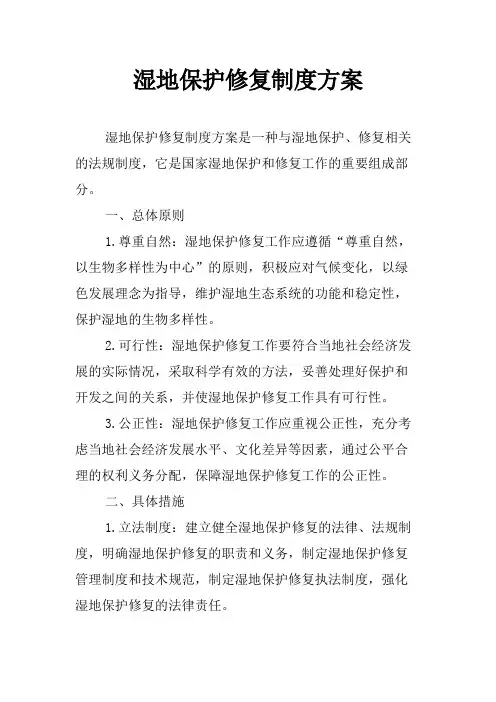 湿地保护修复制度方案

湿地保护修复制度方案是一种与湿地保护、修复相关的法规制度，它是国家湿地保护和修复工作的重要组成部分。

一、总体原则

1. 尊重自然：湿地保护修复工作应遵循“尊重自然，以生物多样性为中心”的原则，积极应对气候变化，以绿色发展理念为指导，维护湿地生态系统的功能和稳定性，保护湿地的生物多样性。

2. 可行性：湿地保护修复工作要符合当地社会经济发展的实际情况，采取科学有效的方法，妥善处理好保护和开发之间的关系，并使湿地保护修复工作具有可行性。

3. 公正性：湿地保护修复工作应重视公正性，充分考虑当地社会经济发展水平、文化差异等因素，通过公平合理的权利义务分配，保障湿地保护修复工作的公正性。

二、具体措施

1. 立法制度：建立健全湿地保护修复的法律、法规制度，明确湿地保护修复的职责和义务，制定湿地保护修复管理制度和技术规范，制定湿地保护修复执法制度，强化湿地保护修复的法律责任。